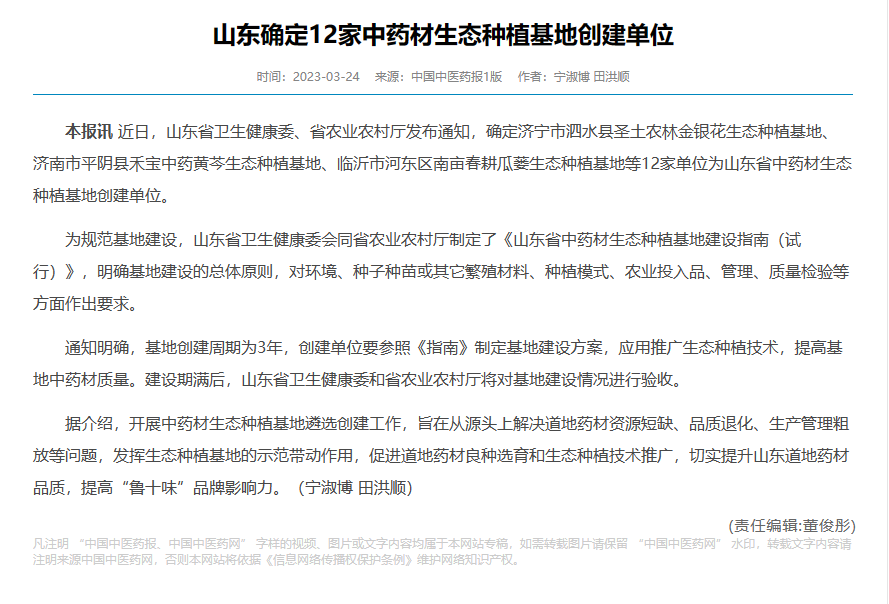 山东确定12家中药材生态种植基地创建单位

时间：2023-03-24　来源：中国中医药报1版　作者：宁淑博 田洪顺

本报讯 近日，山东省卫生健康委、省农业农村厅发布通知，确定济宁市泗水县圣土农林金银花生态种植基地、济南市平阴县禾宝中药黄芩生态种植基地、临沂市河东区南亩春耕瓜蒌生态种植基地等12家单位为山东省中药材生态种植基地创建单位。

为规范基地建设，山东省卫生健康委会同省农业农村厅制定了《山东省中药材生态种植基地建设指南（试行）》，明确基地建设的总体原则，对环境、种子种苗或其它繁殖材料、种植模式、农业投入品、管理、质量检验等方面作出要求。

通知明确，基地创建周期为3年，创建单位要参照《指南》制定基地建设方案，应用推广生态种植技术，提高基地中药材质量。建设期满后，山东省卫生健康委和省农业农村厅将对基地建设情况进行验收。

据介绍，开展中药材生态种植基地遴选创建工作，旨在从源头上解决道地药材资源短缺、品质退化、生产管理粗放等问题，发挥生态种植基地的示范带动作用，促进道地药材良种选育和生态种植技术推广，切实提升山东道地药材品质，提高“鲁十味”品牌影响力。（宁淑博 田洪顺）

(责任编辑:董俊彤)

凡注明 “中国中医药报、中国中医药网” 字样的视频、图片或文字内容均属于本网站专稿，如需转载图片请保留 “中国中医药网” 水印，转载文字内容请注明来源中国中医药网，否则本网站将依据《信息网络传播权保护条例》维护网络知识产权。